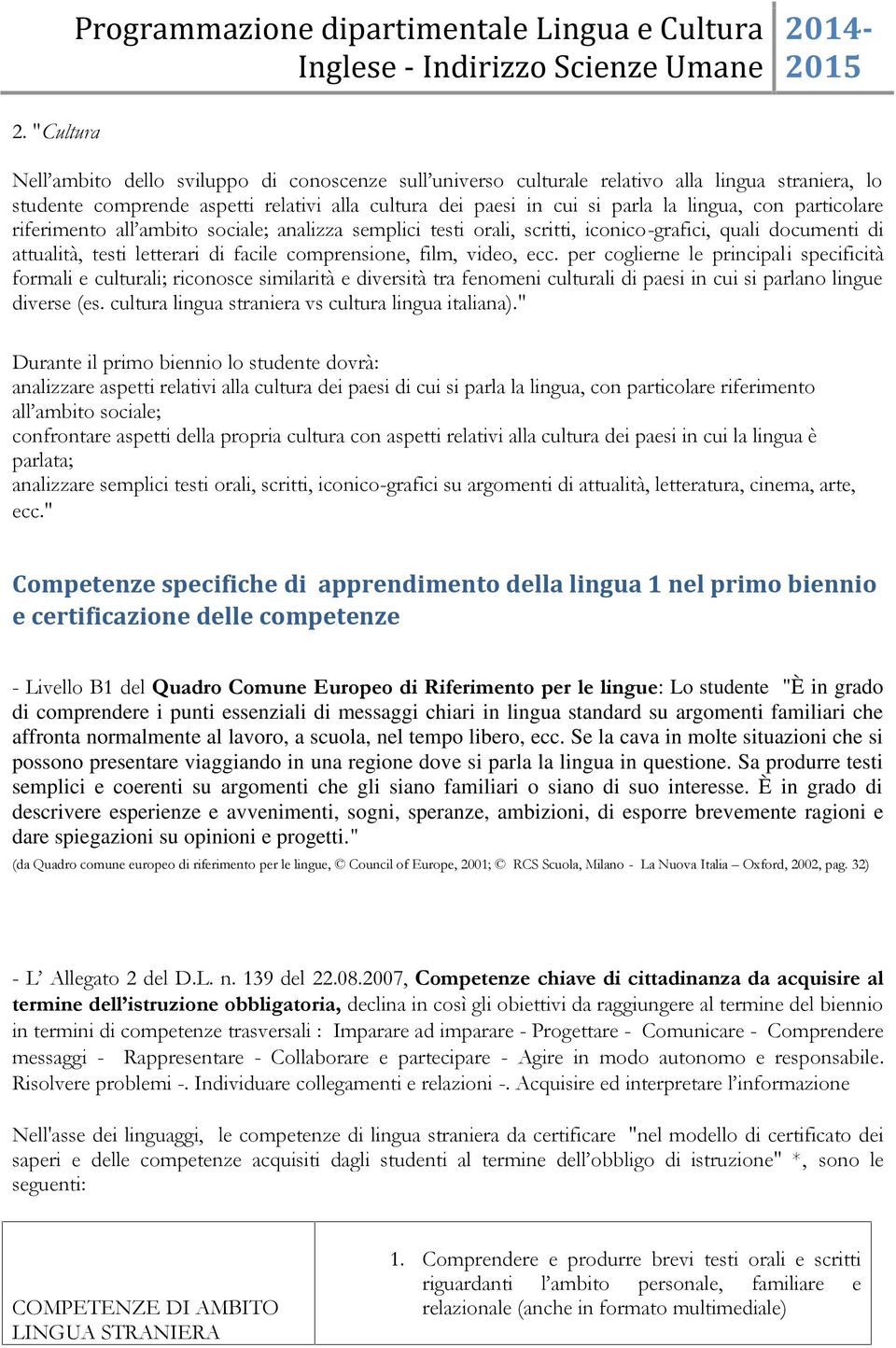 Programmazione dipartimentale Lingua e Cultura Inglese - Indirizzo Scienze Umane 2014-2015

2. "Cultura

Nell'ambito dello sviluppo di conoscenze sull'universo culturale relativo alla lingua straniera, lo studente comprende aspetti relativi alla cultura dei paesi in cui si parla la lingua, con particolare riferimento all'ambito sociale; analizza semplici testi orali, scritti, iconico-grafici, quali documenti di attualità, testi letterari di facile comprensione, film, video, ecc. per coglierne le principali specificità formali e culturali; riconosce similarità e diversità tra fenomeni culturali di paesi in cui si parlano lingue diverse (es. cultura lingua straniera vs cultura lingua italiana)."

Durante il primo biennio lo studente dovrà:
analizzare aspetti relativi alla cultura dei paesi di cui si parla la lingua, con particolare riferimento all'ambito sociale;
confrontare aspetti della propria cultura con aspetti relativi alla cultura dei paesi in cui la lingua è parlata;
analizzare semplici testi orali, scritti, iconico-grafici su argomenti di attualità, letteratura, cinema, arte, ecc."

Competenze specifiche di apprendimento della lingua 1 nel primo biennio e certificazione delle competenze

- Livello B1 del Quadro Comune Europeo di Riferimento per le lingue: Lo studente "È in grado di comprendere i punti essenziali di messaggi chiari in lingua standard su argomenti familiari che affronta normalmente al lavoro, a scuola, nel tempo libero, ecc. Se la cava in molte situazioni che si possono presentare viaggiando in una regione dove si parla la lingua in questione. Sa produrre testi semplici e coerenti su argomenti che gli siano familiari o siano di suo interesse. È in grado di descrivere esperienze e avvenimenti, sogni, speranze, ambizioni, di esporre brevemente ragioni e dare spiegazioni su opinioni e progetti."
(da Quadro comune europeo di riferimento per le lingue, © Council of Europe, 2001; © RCS Scuola, Milano - La Nuova Italia – Oxford, 2002, pag. 32)

- L' Allegato 2 del D.L. n. 139 del 22.08.2007, Competenze chiave di cittadinanza da acquisire al termine dell'istruzione obbligatoria, declina in così gli obiettivi da raggiungere al termine del biennio in termini di competenze trasversali : Imparare ad imparare - Progettare - Comunicare - Comprendere messaggi - Rappresentare - Collaborare e partecipare - Agire in modo autonomo e responsabile. Risolvere problemi -. Individuare collegamenti e relazioni -. Acquisire ed interpretare l'informazione

Nell'asse dei linguaggi, le competenze di lingua straniera da certificare "nel modello di certificato dei saperi e delle competenze acquisiti dagli studenti al termine dell'obbligo di istruzione" *, sono le seguenti:

| COMPETENZE DI AMBITO LINGUA STRANIERA | 1. Comprendere e produrre brevi testi orali e scritti riguardanti l'ambito personale, familiare e relazionale (anche in formato multimediale) |
|---|---|